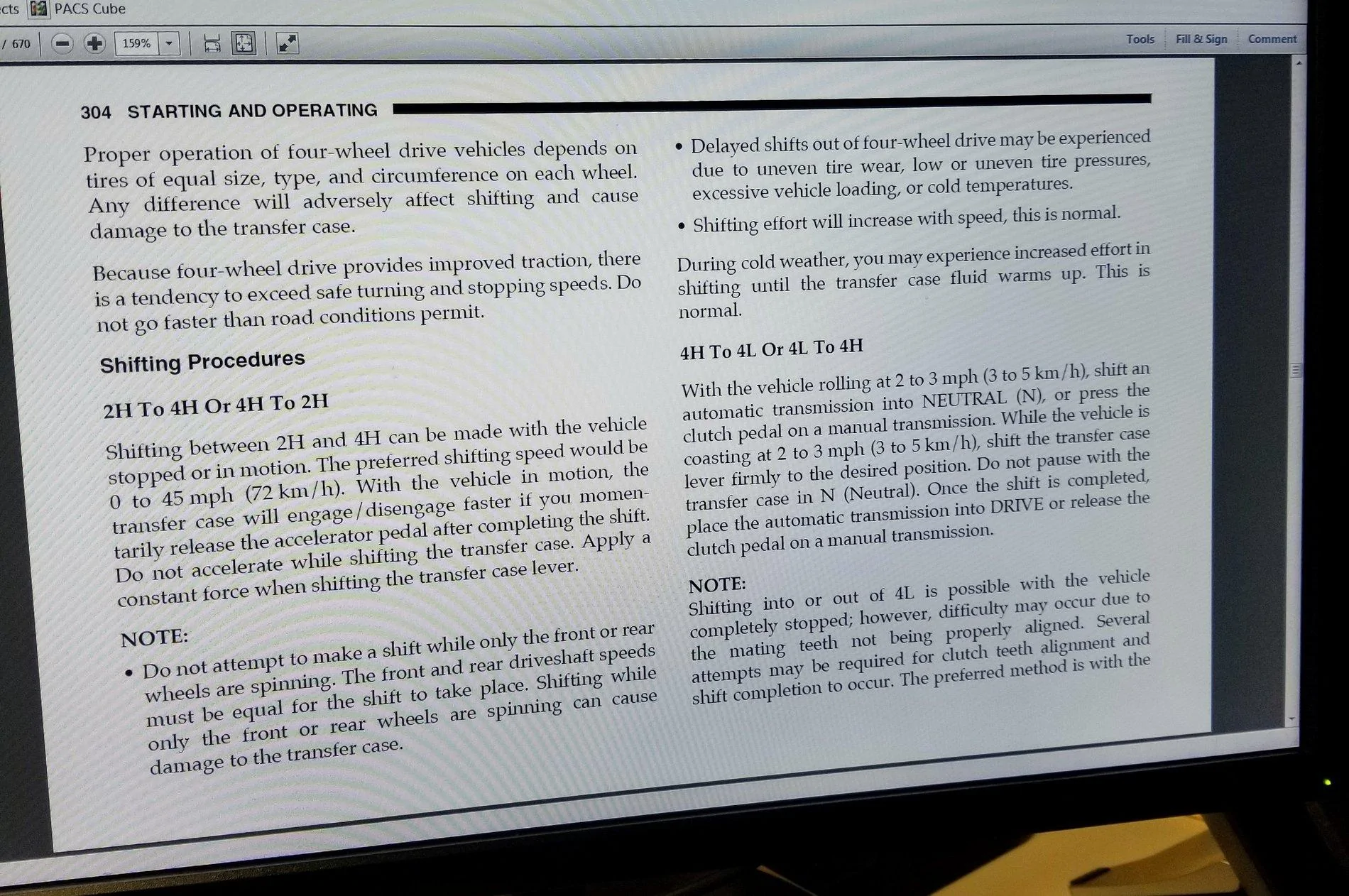 cts PACS Cube

/ 670 159% Tools Fill & Sign Comment

304 STARTING AND OPERATING

Proper operation of four-wheel drive vehicles depends on tires of equal size, type, and circumference on each wheel. Any difference will adversely affect shifting and cause damage to the transfer case.

Because four-wheel drive provides improved traction, there is a tendency to exceed safe turning and stopping speeds. Do not go faster than road conditions permit.

Shifting Procedures

2H To 4H Or 4H To 2H

Shifting between 2H and 4H can be made with the vehicle stopped or in motion. The preferred shifting speed would be 0 to 45 mph (72 km/h). With the vehicle in motion, the transfer case will engage/disengage faster if you momentarily release the accelerator pedal after completing the shift. Do not accelerate while shifting the transfer case. Apply a constant force when shifting the transfer case lever.

NOTE:

• Do not attempt to make a shift while only the front or rear wheels are spinning. The front and rear driveshaft speeds must be equal for the shift to take place. Shifting while only the front or rear wheels are spinning can cause damage to the transfer case.

• Delayed shifts out of four-wheel drive may be experienced due to uneven tire wear, low or uneven tire pressures, excessive vehicle loading, or cold temperatures.

• Shifting effort will increase with speed, this is normal.

During cold weather, you may experience increased effort in shifting until the transfer case fluid warms up. This is normal.

4H To 4L Or 4L To 4H

With the vehicle rolling at 2 to 3 mph (3 to 5 km/h), shift an automatic transmission into NEUTRAL (N), or press the clutch pedal on a manual transmission. While the vehicle is coasting at 2 to 3 mph (3 to 5 km/h), shift the transfer case lever firmly to the desired position. Do not pause with the transfer case in N (Neutral). Once the shift is completed, place the automatic transmission into DRIVE or release the clutch pedal on a manual transmission.

NOTE:
Shifting into or out of 4L is possible with the vehicle completely stopped; however, difficulty may occur due to the mating teeth not being properly aligned. Several attempts may be required for clutch teeth alignment and shift completion to occur. The preferred method is with the